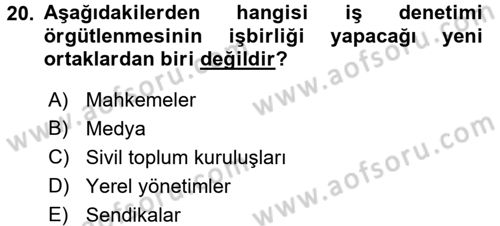 20. Aşağıdakilerden hangisi iş denetimi örgütlenmesinin işbirliği yapacağı yeni ortaklardan biri değildir?

A) Mahkemeler
B) Medya
C) Sivil toplum kuruluşları
D) Yerel yönetimler
E) Sendikalar

www.aofsoru.com
www.aofsoru.com
www.aofsoru.com
www.aofsoru.com
www.aofsoru.com